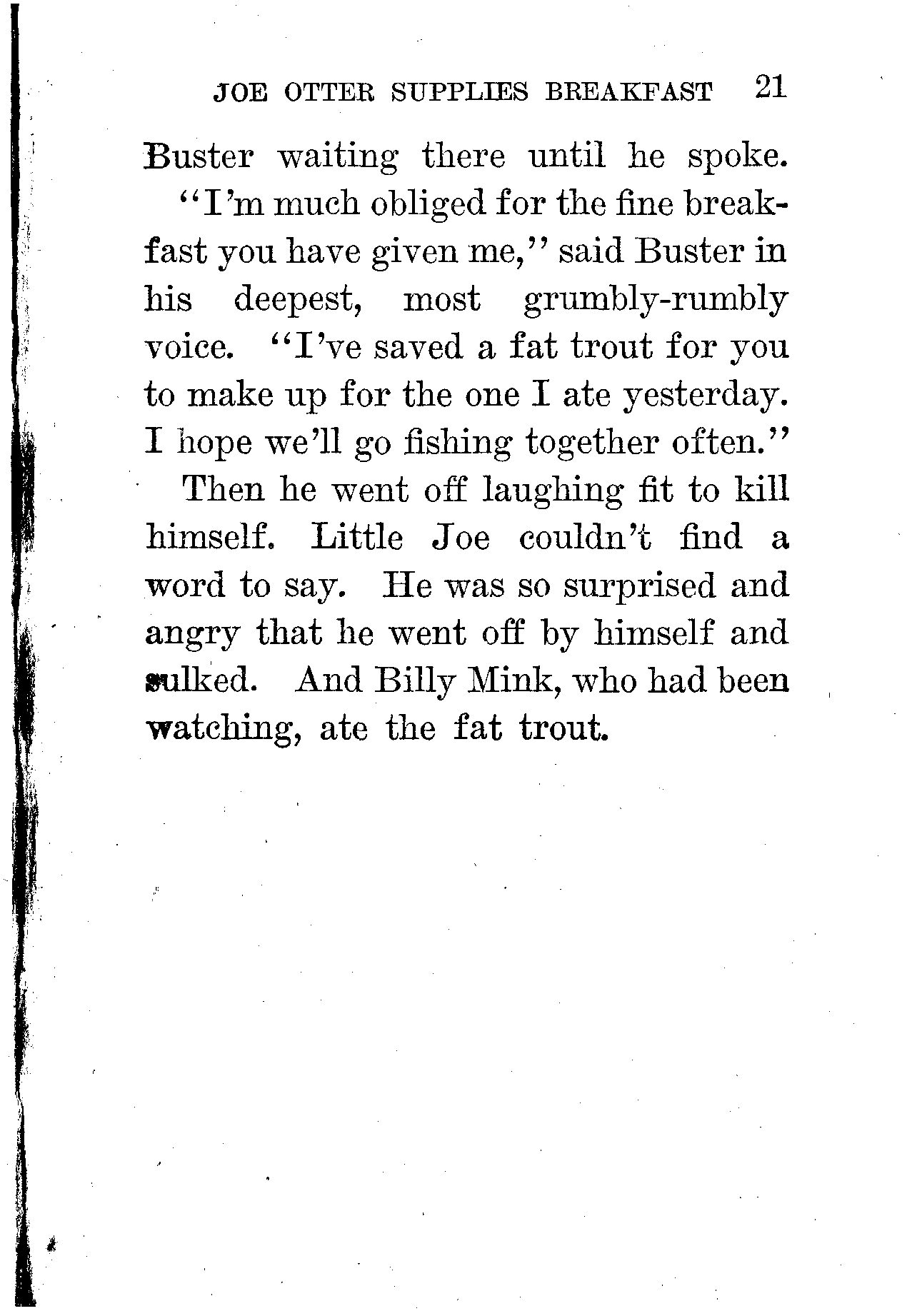 JOE OTTER SUPPLIES BREAKFAST 21

Buster waiting there until he spoke.

"I'm much obliged for the fine breakfast you have given me," said Buster in his deepest, most grumbly-rumbly voice. "I've saved a fat trout for you to make up for the one I ate yesterday. I hope we'll go fishing together often."

Then he went off laughing fit to kill himself. Little Joe couldn't find a word to say. He was so surprised and angry that he went off by himself and sulked. And Billy Mink, who had been watching, ate the fat trout.